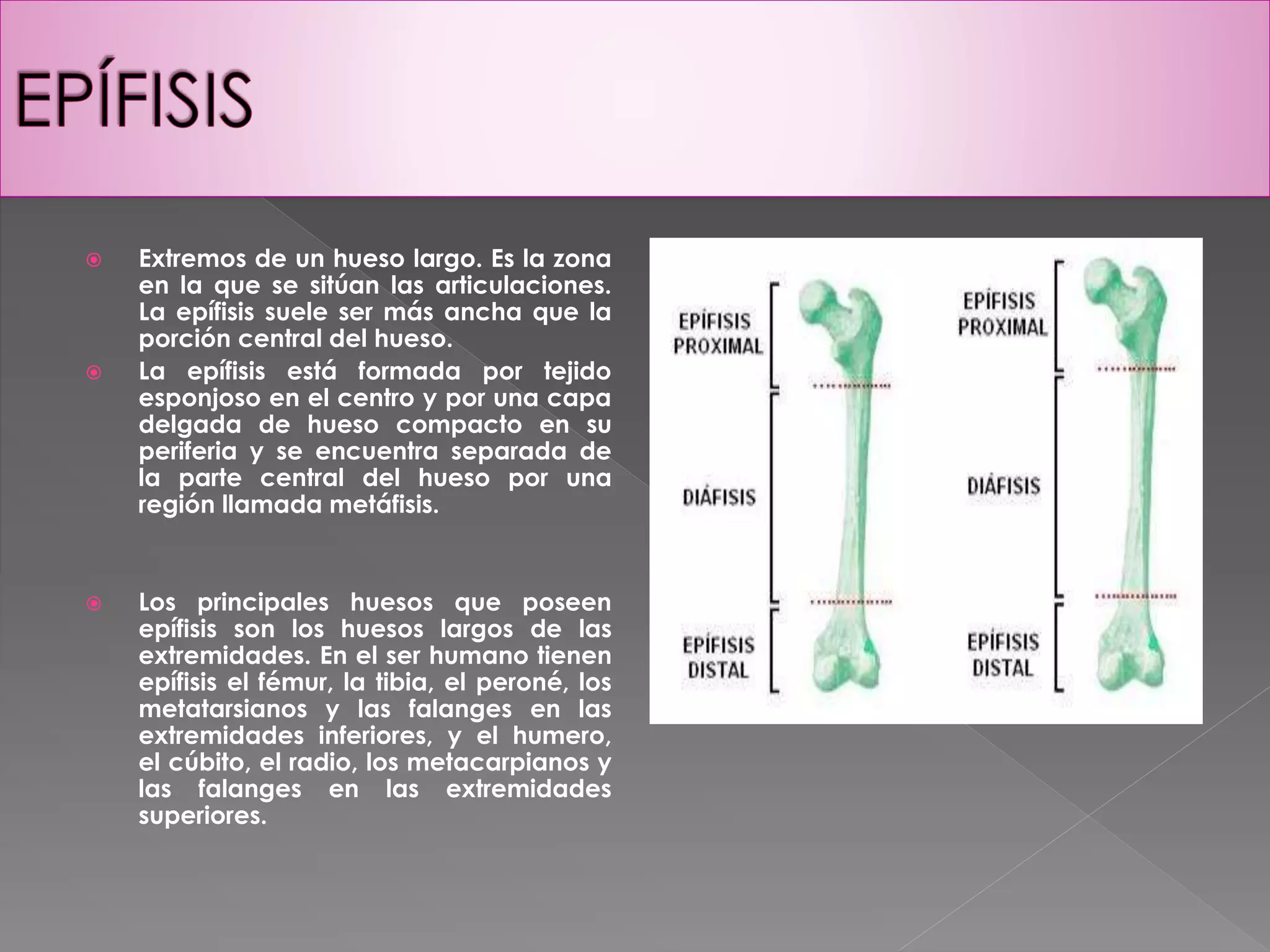 EPÍFISIS

• Extremos de un hueso largo. Es la zona en la que se sitúan las articulaciones. La epífisis suele ser más ancha que la porción central del hueso.
• La epífisis está formada por tejido esponjoso en el centro y por una capa delgada de hueso compacto en su periferia y se encuentra separada de la parte central del hueso por una región llamada metáfisis.

• Los principales huesos que poseen epífisis son los huesos largos de las extremidades. En el ser humano tienen epífisis el fémur, la tibia, el peroné, los metatarsianos y las falanges en las extremidades inferiores, y el humero, el cúbito, el radio, los metacarpianos y las falanges en las extremidades superiores.

EPÍFISIS
PROXIMAL

DIÁFISIS

EPÍFISIS
DISTAL

EPÍFISIS
PROXIMAL

DIÁFISIS

EPÍFISIS
DISTAL